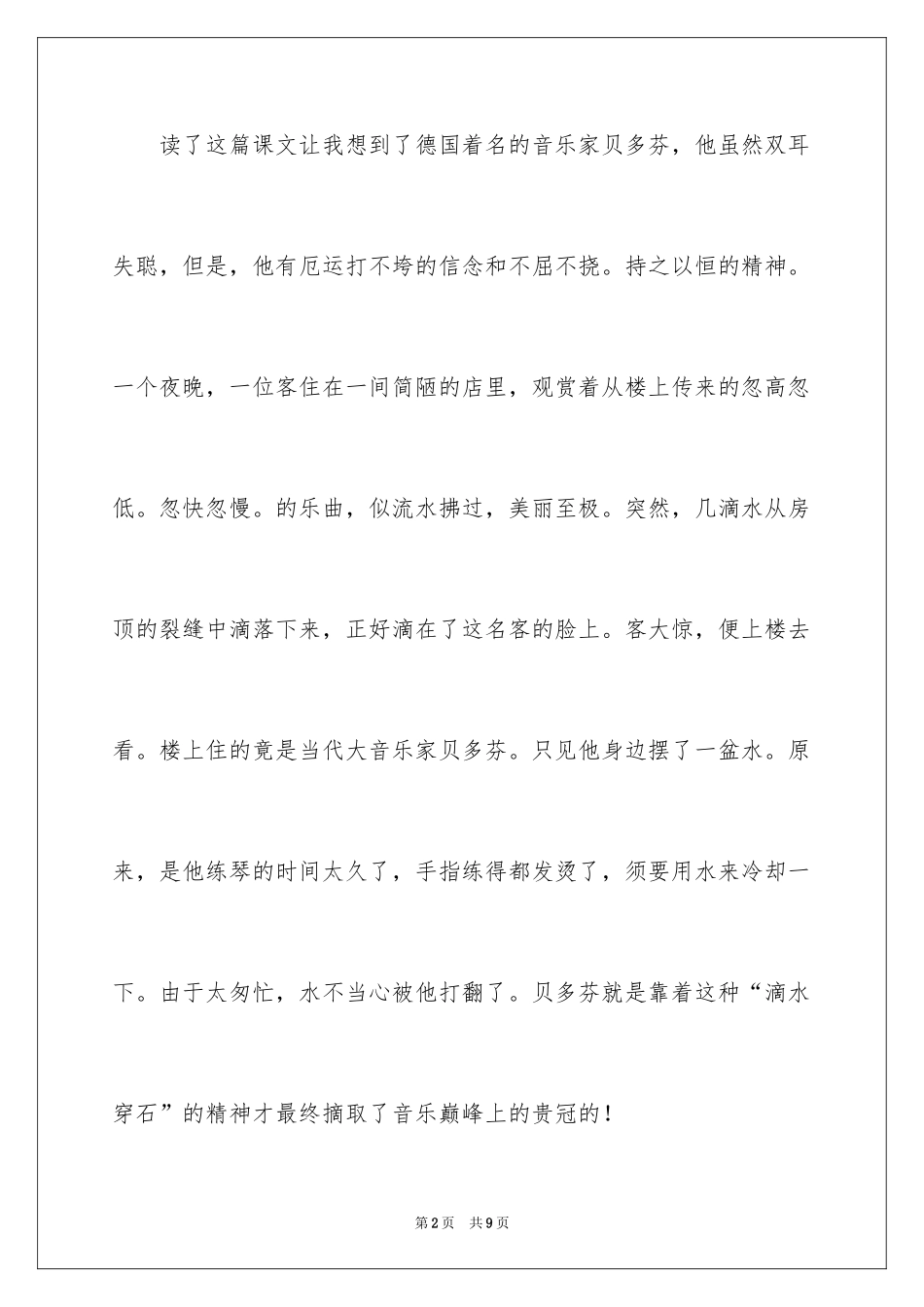 读了这篇课文让我想到了德国着名的音乐家贝多芬，他虽然双耳失聪，但是，他有厄运打不垮的信念和不屈不挠。持之以恒的精神。一个夜晚，一位客住在一间简陋的店里，观赏着从楼上传来的忽高忽低。忽快忽慢。的乐曲，似流水拂过，美丽至极。突然，几滴水从房顶的裂缝中滴落下来，正好滴在了这名客的脸上。客大惊，便上楼去看。楼上住的竟是当代大音乐家贝多芬。只见他身边摆了一盆水。原来，是他练琴的时间太久了，手指练得都发烫了，须要用水来冷却一下。由于太匆忙，水不当心被他打翻了。贝多芬就是靠着这种“滴水穿石”的精神才最终摘取了音乐巅峰上的贵冠的！

第2页 共9页